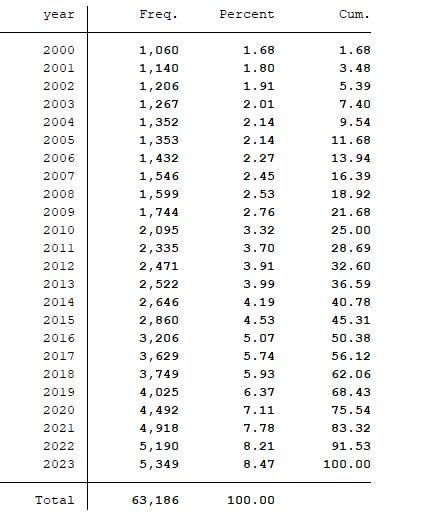 | year | Freq. | Percent | Cum. |
|---|---|---|---|
| 2000 | 1,060 | 1.68 | 1.68 |
| 2001 | 1,140 | 1.80 | 3.48 |
| 2002 | 1,206 | 1.91 | 5.39 |
| 2003 | 1,267 | 2.01 | 7.40 |
| 2004 | 1,352 | 2.14 | 9.54 |
| 2005 | 1,353 | 2.14 | 11.68 |
| 2006 | 1,432 | 2.27 | 13.94 |
| 2007 | 1,546 | 2.45 | 16.39 |
| 2008 | 1,599 | 2.53 | 18.92 |
| 2009 | 1,744 | 2.76 | 21.68 |
| 2010 | 2,095 | 3.32 | 25.00 |
| 2011 | 2,335 | 3.70 | 28.69 |
| 2012 | 2,471 | 3.91 | 32.60 |
| 2013 | 2,522 | 3.99 | 36.59 |
| 2014 | 2,646 | 4.19 | 40.78 |
| 2015 | 2,860 | 4.53 | 45.31 |
| 2016 | 3,206 | 5.07 | 50.38 |
| 2017 | 3,629 | 5.74 | 56.12 |
| 2018 | 3,749 | 5.93 | 62.06 |
| 2019 | 4,025 | 6.37 | 68.43 |
| 2020 | 4,492 | 7.11 | 75.54 |
| 2021 | 4,918 | 7.78 | 83.32 |
| 2022 | 5,190 | 8.21 | 91.53 |
| 2023 | 5,349 | 8.47 | 100.00 |
| Total | 63,186 | 100.00 | |